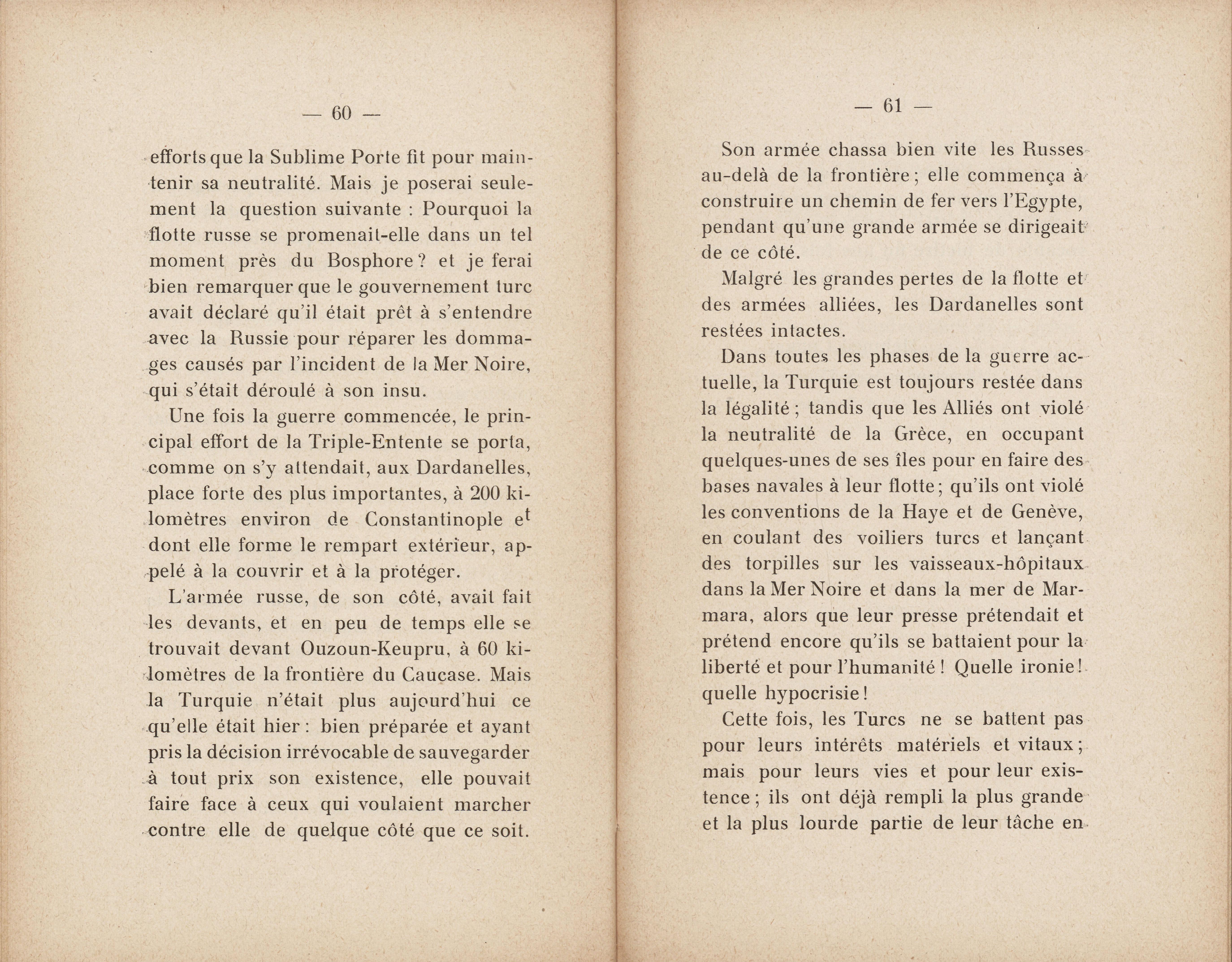 — 60 —

efforts que la Sublime Porte fit pour maintenir sa neutralité. Mais je poserai seulement la question suivante : Pourquoi la flotte russe se promenait-elle dans un tel moment près du Bosphore ? et je ferai bien remarquer que le gouvernement turc avait déclaré qu'il était prêt à s'entendre avec la Russie pour réparer les dommages causés par l'incident de la Mer Noire, qui s'était déroulé à son insu.

Une fois la guerre commencée, le principal effort de la Triple-Entente se porta, comme on s'y attendait, aux Dardanelles, place forte des plus importantes, à 200 kilomètres environ de Constantinople et dont elle forme le rempart extérieur, appelé à la couvrir et à la protéger.

L'armée russe, de son côté, avait fait les devants, et en peu de temps elle se trouvait devant Ouzoun-Keupru, à 60 kilomètres de la frontière du Caucase. Mais la Turquie n'était plus aujourd'hui ce qu'elle était hier : bien préparée et ayant pris la décision irrévocable de sauvegarder à tout prix son existence, elle pouvait faire face à ceux qui voulaient marcher contre elle de quelque côté que ce soit.

— 61 —

Son armée chassa bien vite les Russes au-delà de la frontière ; elle commença à construire un chemin de fer vers l'Egypte, pendant qu'une grande armée se dirigeait de ce côté.

Malgré les grandes pertes de la flotte et des armées alliées, les Dardanelles sont restées intactes.

Dans toutes les phases de la guerre actuelle, la Turquie est toujours restée dans la légalité ; tandis que les Alliés ont violé la neutralité de la Grèce, en occupant quelques-unes de ses îles pour en faire des bases navales à leur flotte ; qu'ils ont violé les conventions de la Haye et de Genève, en coulant des voiliers turcs et lançant des torpilles sur les vaisseaux-hôpitaux dans la Mer Noire et dans la mer de Marmara, alors que leur presse prétendait et prétend encore qu'ils se battaient pour la liberté et pour l'humanité ! Quelle ironie ! quelle hypocrisie !

Cette fois, les Turcs ne se battent pas pour leurs intérêts matériels et vitaux ; mais pour leurs vies et pour leur existence ; ils ont déjà rempli la plus grande et la plus lourde partie de leur tâche en